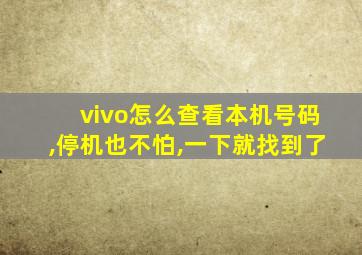 vivo怎么查看本机号码,停机也不怕,一下就找到了